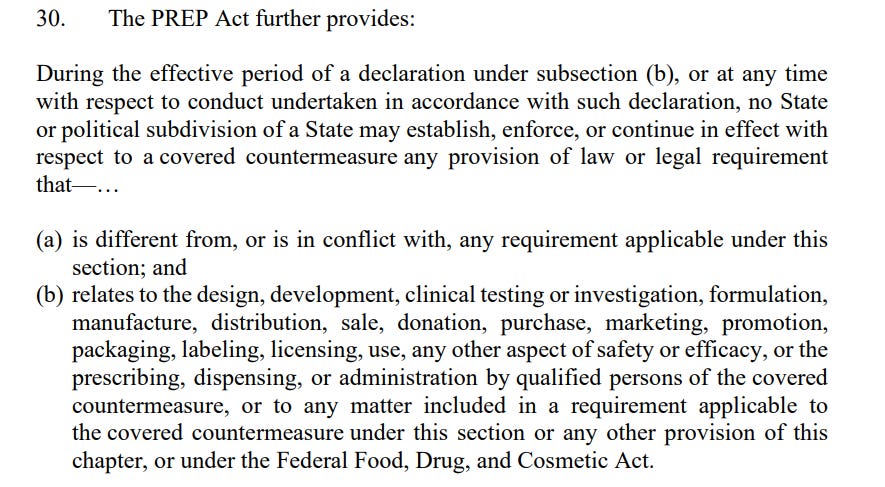 30. The PREP Act further provides:

During the effective period of a declaration under subsection (b), or at any time with respect to conduct undertaken in accordance with such declaration, no State or political subdivision of a State may establish, enforce, or continue in effect with respect to a covered countermeasure any provision of law or legal requirement that—…

(a) is different from, or is in conflict with, any requirement applicable under this section; and
(b) relates to the design, development, clinical testing or investigation, formulation, manufacture, distribution, sale, donation, purchase, marketing, promotion, packaging, labeling, licensing, use, any other aspect of safety or efficacy, or the prescribing, dispensing, or administration by qualified persons of the covered countermeasure, or to any matter included in a requirement applicable to the covered countermeasure under this section or any other provision of this chapter, or under the Federal Food, Drug, and Cosmetic Act.